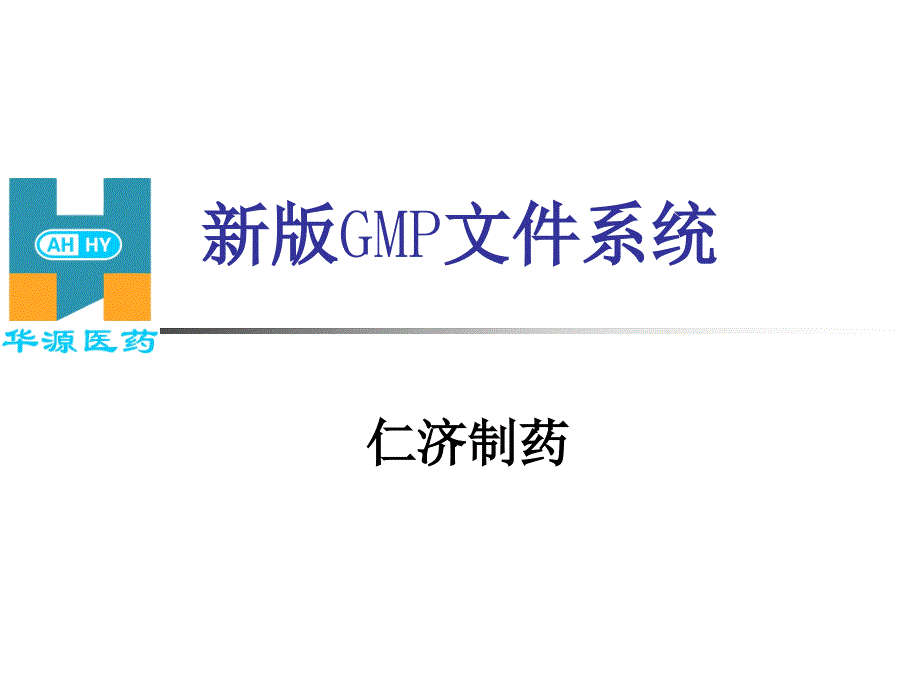 AH HY

华源医药

新版GMP文件系统

仁济制药